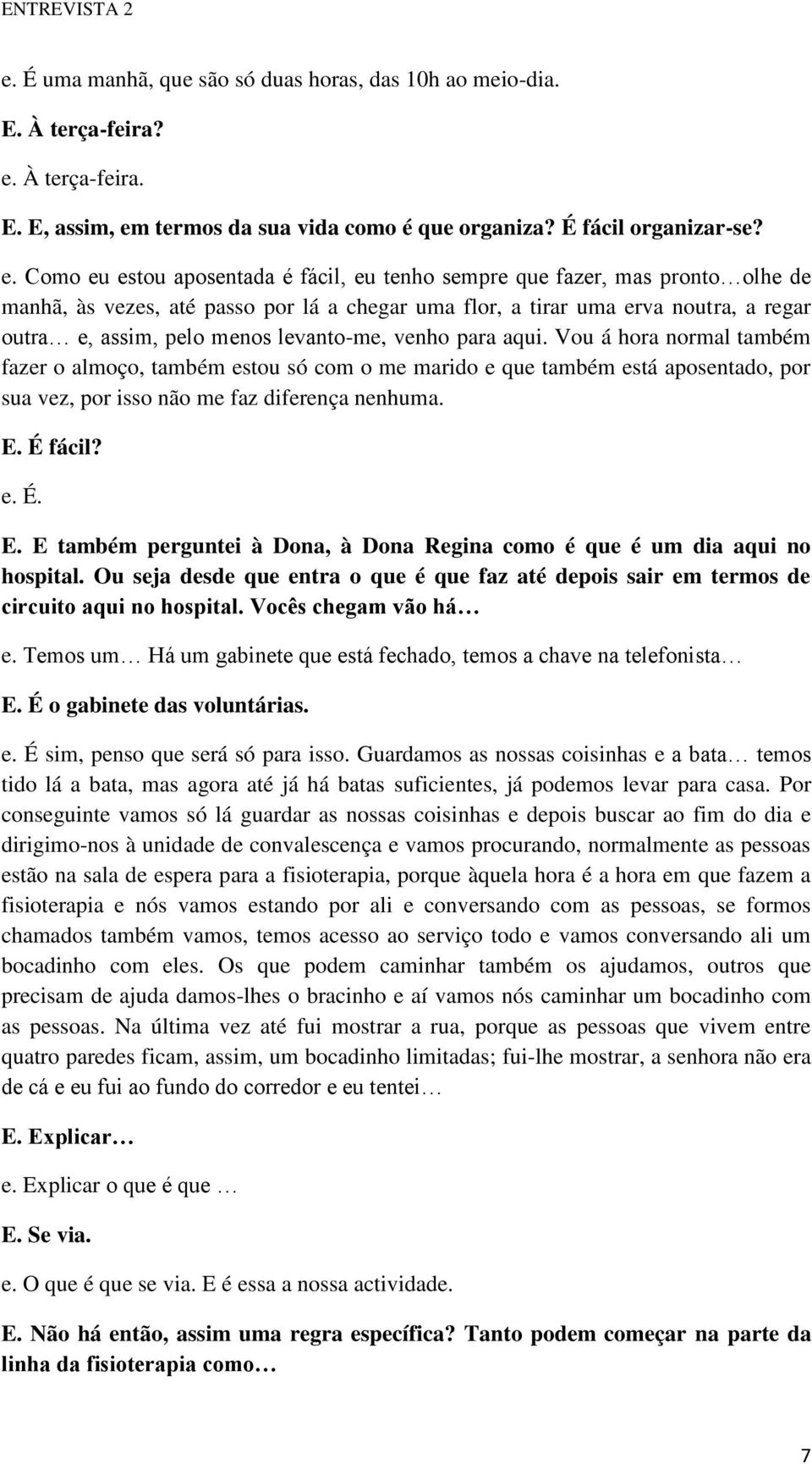 ENTREVISTA 2

e. É uma manhã, que são só duas horas, das 10h ao meio-dia.

E. À terça-feira?

e. À terça-feira.

E. E, assim, em termos da sua vida como é que organiza? É fácil organizar-se?

e. Como eu estou aposentada é fácil, eu tenho sempre que fazer, mas pronto… olhe de manhã, às vezes, até passo por lá a chegar uma flor, a tirar uma erva noutra, a regar outra… e, assim, pelo menos levanto-me, venho para aqui. Vou á hora normal também fazer o almoço, também estou só com o me marido e que também está aposentado, por sua vez, por isso não me faz diferença nenhuma.

E. É fácil?

e. É.

E. E também perguntei à Dona, à Dona Regina como é que é um dia aqui no hospital. Ou seja desde que entra o que é que faz até depois sair em termos de circuito aqui no hospital. Vocês chegam vão há…

e. Temos um… Há um gabinete que está fechado, temos a chave na telefonista…

E. É o gabinete das voluntárias.

e. É sim, penso que será só para isso. Guardamos as nossas coisinhas e a bata… temos tido lá a bata, mas agora até já há batas suficientes, já podemos levar para casa. Por conseguinte vamos só lá guardar as nossas coisinhas e depois buscar ao fim do dia e dirigimo-nos à unidade de convalescença e vamos procurando, normalmente as pessoas estão na sala de espera para a fisioterapia, porque àquela hora é a hora em que fazem a fisioterapia e nós vamos estando por ali e conversando com as pessoas, se formos chamados também vamos, temos acesso ao serviço todo e vamos conversando ali um bocadinho com eles. Os que podem caminhar também os ajudamos, outros que precisam de ajuda damos-lhes o bracinho e aí vamos nós caminhar um bocadinho com as pessoas. Na última vez até fui mostrar a rua, porque as pessoas que vivem entre quatro paredes ficam, assim, um bocadinho limitadas; fui-lhe mostrar, a senhora não era de cá e eu fui ao fundo do corredor e eu tentei…

E. Explicar…

e. Explicar o que é que …

E. Se via.

e. O que é que se via. E é essa a nossa actividade.

E. Não há então, assim uma regra específica? Tanto podem começar na parte da linha da fisioterapia como…

7